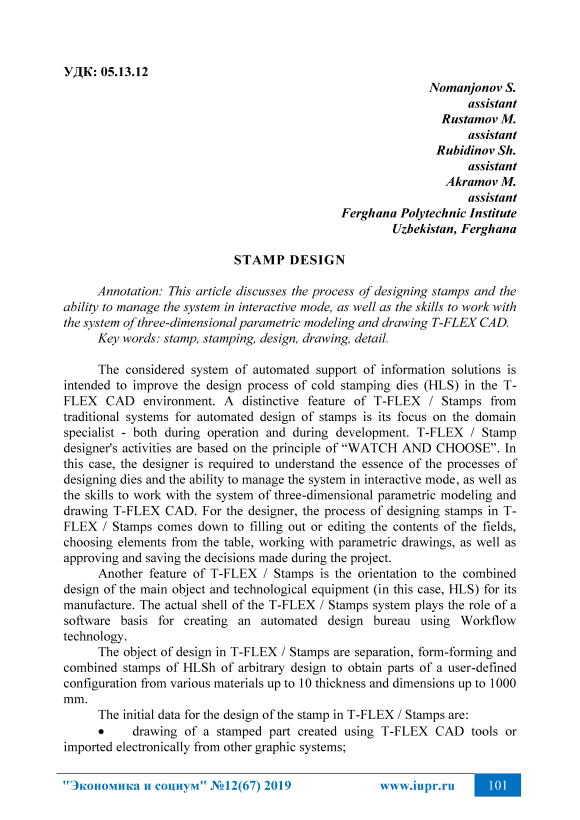 УДК: 05.13.12

Nomanjonov S.
assistant
Rustamov M.
assistant
Rubidinov Sh.
assistant
Akramov M.
assistant
Ferghana Polytechnic Institute
Uzbekistan, Ferghana

STAMP DESIGN

Annotation: This article discusses the process of designing stamps and the ability to manage the system in interactive mode, as well as the skills to work with the system of three-dimensional parametric modeling and drawing T-FLEX CAD.
Key words: stamp, stamping, design, drawing, detail.

The considered system of automated support of information solutions is intended to improve the design process of cold stamping dies (HLS) in the T-FLEX CAD environment. A distinctive feature of T-FLEX / Stamps from traditional systems for automated design of stamps is its focus on the domain specialist - both during operation and during development. T-FLEX / Stamp designer's activities are based on the principle of "WATCH AND CHOOSE". In this case, the designer is required to understand the essence of the processes of designing dies and the ability to manage the system in interactive mode, as well as the skills to work with the system of three-dimensional parametric modeling and drawing T-FLEX CAD. For the designer, the process of designing stamps in T-FLEX / Stamps comes down to filling out or editing the contents of the fields, choosing elements from the table, working with parametric drawings, as well as approving and saving the decisions made during the project.

Another feature of T-FLEX / Stamps is the orientation to the combined design of the main object and technological equipment (in this case, HLS) for its manufacture. The actual shell of the T-FLEX / Stamps system plays the role of a software basis for creating an automated design bureau using Workflow technology.

The object of design in T-FLEX / Stamps are separation, form-forming and combined stamps of HLSh of arbitrary design to obtain parts of a user-defined configuration from various materials up to 10 thickness and dimensions up to 1000 mm.

The initial data for the design of the stamp in T-FLEX / Stamps are:

• drawing of a stamped part created using T-FLEX CAD tools or imported electronically from other graphic systems;

"Экономика и социум" №12(67) 2019 www.iupr.ru 101